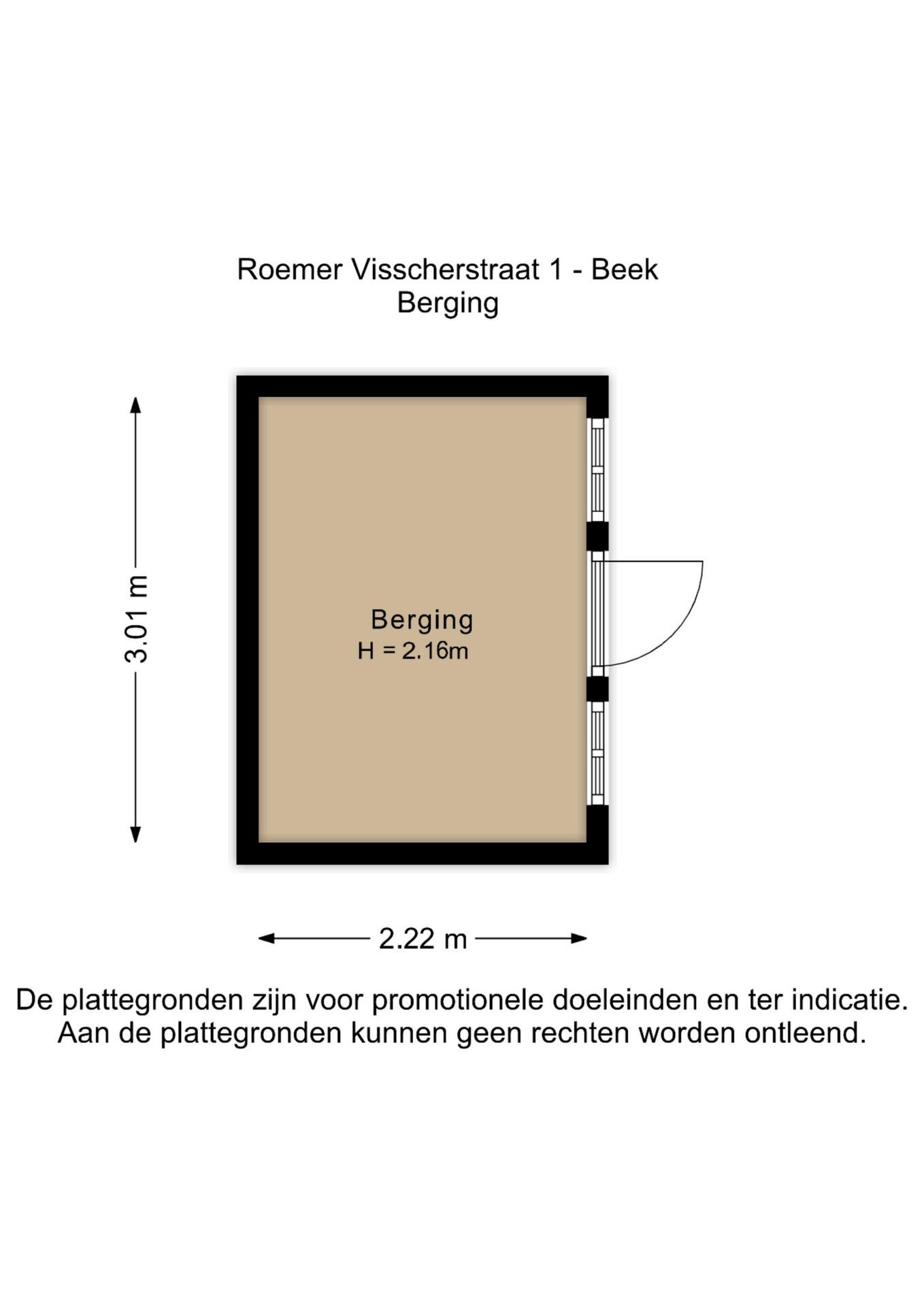 Roemer Visscherstraat 1 - Beek
Berging

3.01 m

Berging
H = 2.16m

2.22 m

De plattegronden zijn voor promotionele doeleinden en ter indicatie.
Aan de plattegronden kunnen geen rechten worden ontleend.